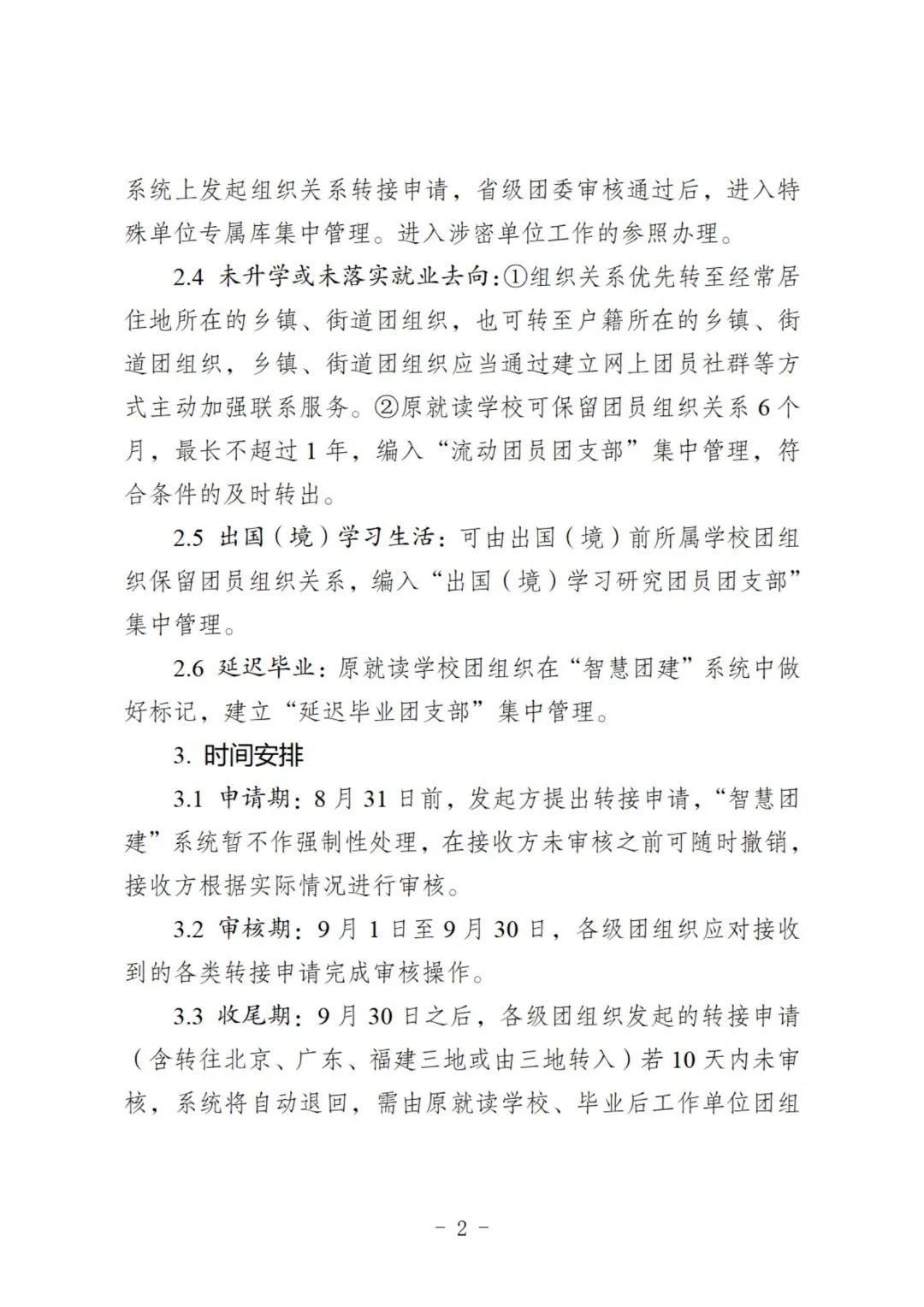 系统上发起组织关系转接申请，省级团委审核通过后，进入特殊单位专属库集中管理。进入涉密单位工作的参照办理。

2.4 未升学或未落实就业去向：①组织关系优先转至经常居住地所在的乡镇、街道团组织，也可转至户籍所在的乡镇、街道团组织，乡镇、街道团组织应当通过建立网上团员社群等方式主动加强联系服务。②原就读学校可保留团员组织关系 6 个月，最长不超过 1 年，编入“流动团员团支部”集中管理，符合条件的及时转出。

2.5 出国（境）学习生活：可由出国（境）前所属学校团组织保留团员组织关系，编入“出国（境）学习研究团员团支部”集中管理。

2.6 延迟毕业：原就读学校团组织在“智慧团建”系统中做好标记，建立“延迟毕业团支部”集中管理。

3. 时间安排

3.1 申请期：8 月 31 日前，发起方提出转接申请，“智慧团建”系统暂不作强制性处理，在接收方未审核之前可随时撤销，接收方根据实际情况进行审核。

3.2 审核期：9 月 1 日至 9 月 30 日，各级团组织应对接收到的各类转接申请完成审核操作。

3.3 收尾期：9 月 30 日之后，各级团组织发起的转接申请（含转往北京、广东、福建三地或由三地转入）若 10 天内未审核，系统将自动退回，需由原就读学校、毕业后工作单位团组

- 2 -